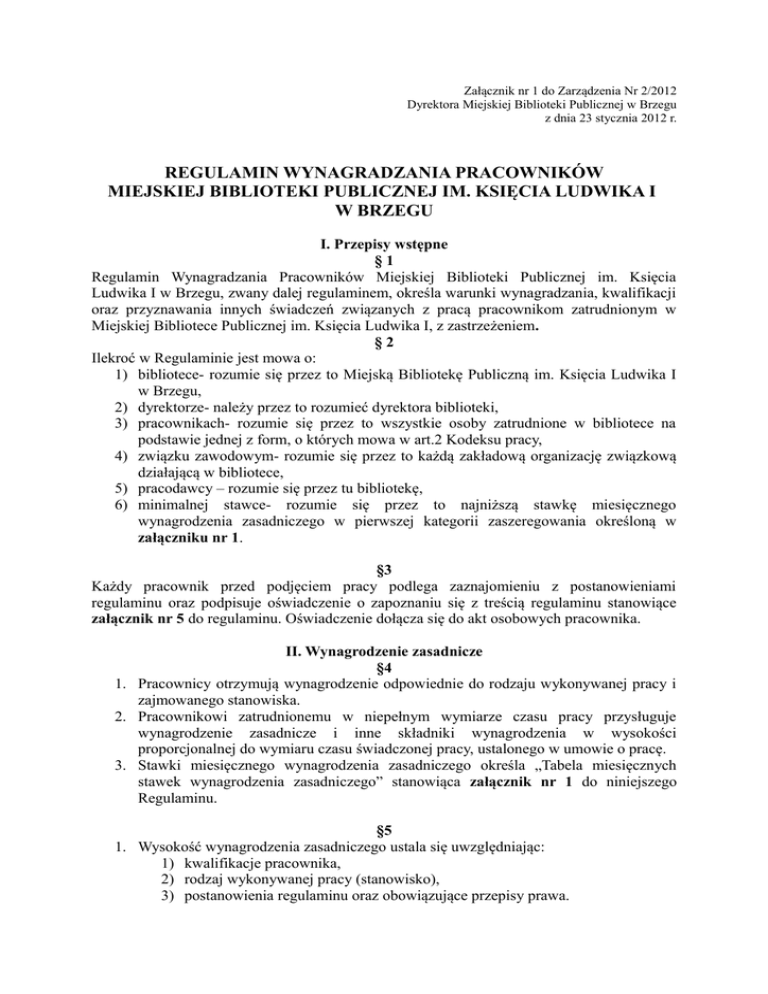 Załącznik nr 1 do Zarządzenia Nr 2/2012
Dyrektora Miejskiej Biblioteki Publicznej w Brzegu
z dnia 23 stycznia 2012 r.

REGULAMIN WYNAGRADZANIA PRACOWNIKÓW
MIEJSKIEJ BIBLIOTEKI PUBLICZNEJ IM. KSIĘCIA LUDWIKA I
W BRZEGU

I. Przepisy wstępne
§ 1
Regulamin Wynagradzania Pracowników Miejskiej Biblioteki Publicznej im. Księcia Ludwika I w Brzegu, zwany dalej regulaminem, określa warunki wynagradzania, kwalifikacji oraz przyznawania innych świadczeń związanych z pracą pracownikom zatrudnionym w Miejskiej Bibliotece Publicznej im. Księcia Ludwika I, z zastrzeżeniem.
§ 2
Ilekroć w Regulaminie jest mowa o:
1) bibliotece- rozumie się przez to Miejską Bibliotekę Publiczną im. Księcia Ludwika I w Brzegu,
2) dyrektorze- należy przez to rozumieć dyrektora biblioteki,
3) pracownikach- rozumie się przez to wszystkie osoby zatrudnione w bibliotece na podstawie jednej z form, o których mowa w art.2 Kodeksu pracy,
4) związku zawodowym- rozumie się przez to każdą zakładową organizację związkową działającą w bibliotece,
5) pracodawcy – rozumie się przez tu bibliotekę,
6) minimalnej stawce- rozumie się przez to najniższą stawkę miesięcznego wynagrodzenia zasadniczego w pierwszej kategorii zaszeregowania określoną w załączniku nr 1.

§3
Każdy pracownik przed podjęciem pracy podlega zaznajomieniu z postanowieniami regulaminu oraz podpisuje oświadczenie o zapoznaniu się z treścią regulaminu stanowiące załącznik nr 5 do regulaminu. Oświadczenie dołącza się do akt osobowych pracownika.

II. Wynagrodzenie zasadnicze
§4
1. Pracownicy otrzymują wynagrodzenie odpowiednie do rodzaju wykonywanej pracy i zajmowanego stanowiska.
2. Pracownikowi zatrudnionemu w niepełnym wymiarze czasu pracy przysługuje wynagrodzenie zasadnicze i inne składniki wynagrodzenia w wysokości proporcjonalnej do wymiaru czasu świadczonej pracy, ustalonego w umowie o pracę.
3. Stawki miesięcznego wynagrodzenia zasadniczego określa „Tabela miesięcznych stawek wynagrodzenia zasadniczego” stanowiąca załącznik nr 1 do niniejszego Regulaminu.

§5
1. Wysokość wynagrodzenia zasadniczego ustala się uwzględniając:
1) kwalifikacje pracownika,
2) rodzaj wykonywanej pracy (stanowisko),
3) postanowienia regulaminu oraz obowiązujące przepisy prawa.